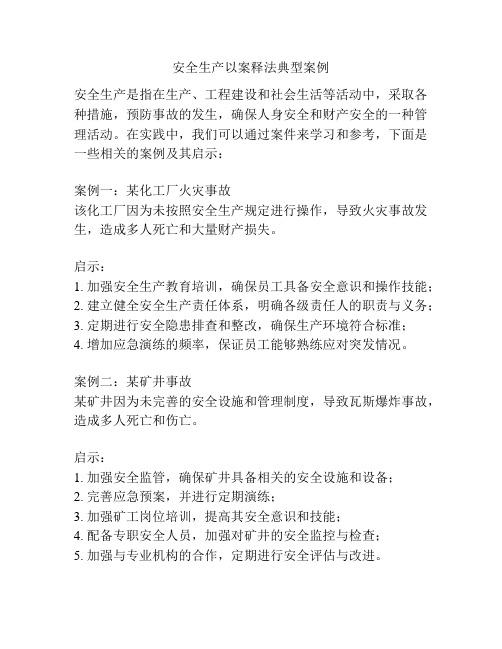 安全生产以案释法典型案例

安全生产是指在生产、工程建设和社会生活等活动中，采取各种措施，预防事故的发生，确保人身安全和财产安全的一种管理活动。在实践中，我们可以通过案件来学习和参考，下面是一些相关的案例及其启示：

案例一：某化工厂火灾事故
该化工厂因为未按照安全生产规定进行操作，导致火灾事故发生，造成多人死亡和大量财产损失。

启示：
1. 加强安全生产教育培训，确保员工具备安全意识和操作技能；
2. 建立健全安全生产责任体系，明确各级责任人的职责与义务；
3. 定期进行安全隐患排查和整改，确保生产环境符合标准；
4. 增加应急演练的频率，保证员工能够熟练应对突发情况。

案例二：某矿井事故
某矿井因为未完善的安全设施和管理制度，导致瓦斯爆炸事故，造成多人死亡和伤亡。

启示：
1. 加强安全监管，确保矿井具备相关的安全设施和设备；
2. 完善应急预案，并进行定期演练；
3. 加强矿工岗位培训，提高其安全意识和技能；
4. 配备专职安全人员，加强对矿井的安全监控与检查；
5. 加强与专业机构的合作，定期进行安全评估与改进。